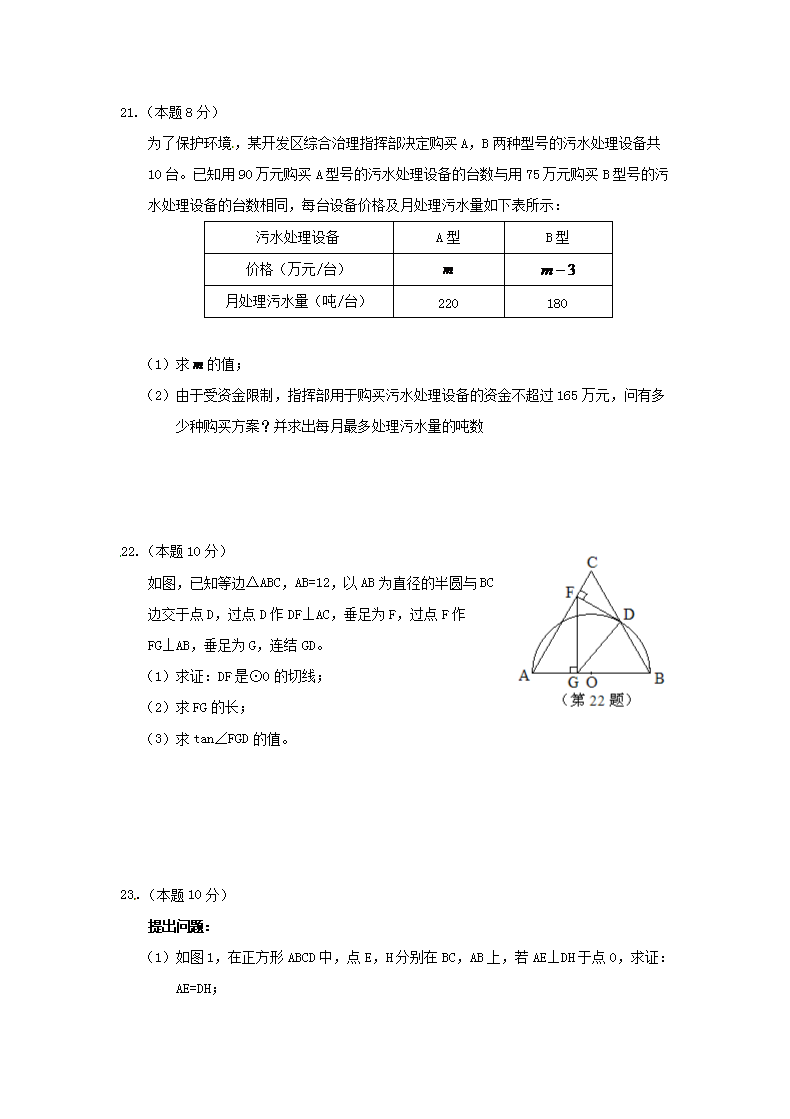 21.（本题 8 分）

为了保护环境，某开发区综合治理指挥部决定购买 A，B 两种型号的污水处理设备共 10 台。已知用 90 万元购买 A 型号的污水处理设备的台数与用 75 万元购买 B 型号的污水处理设备的台数相同，每台设备价格及月处理污水量如下表所示：

| 污水处理设备 | A 型 | B 型 |
|---|---|---|
| 价格（万元/台） | $m$ | $m-3$ |
| 月处理污水量（吨/台） | 220 | 180 |

（1）求 $m$ 的值；

（2）由于受资金限制，指挥部用于购买污水处理设备的资金不超过 165 万元，问有多少种购买方案？并求出每月最多处理污水量的吨数

22.（本题 10 分）

如图，已知等边△ABC，AB=12，以 AB 为直径的半圆与 BC 边交于点 D，过点 D 作 DF⊥AC，垂足为 F，过点 F 作 FG⊥AB，垂足为 G，连结 GD。

（1）求证：DF 是⊙O 的切线；

（2）求 FG 的长；

（3）求 tan∠FGD 的值。

C F D A G O B
（第 22 题）

23.（本题 10 分）

提出问题：

（1）如图 1，在正方形 ABCD 中，点 E，H 分别在 BC，AB 上，若 AE⊥DH 于点 O，求证：AE=DH；